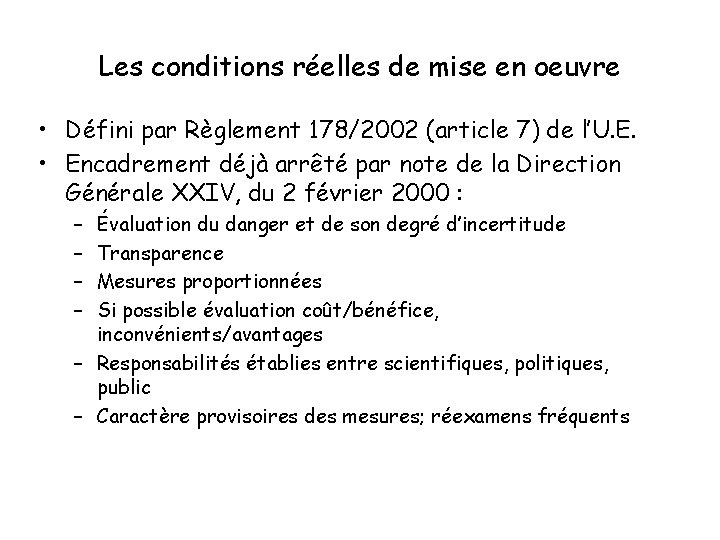 Les conditions réelles de mise en oeuvre

• Défini par Règlement 178/2002 (article 7) de l'U.E.
• Encadrement déjà arrêté par note de la Direction Générale XXIV, du 2 février 2000 :
  – Évaluation du danger et de son degré d'incertitude
  – Transparence
  – Mesures proportionnées
  – Si possible évaluation coût/bénéfice, inconvénients/avantages
  – Responsabilités établies entre scientifiques, politiques, public
  – Caractère provisoires des mesures; réexamens fréquents